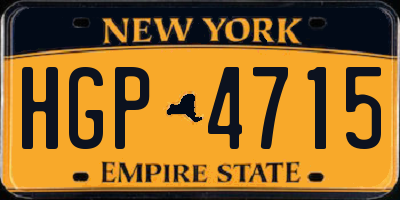 NEW YORK

HGP 4715

EMPIRE STATE